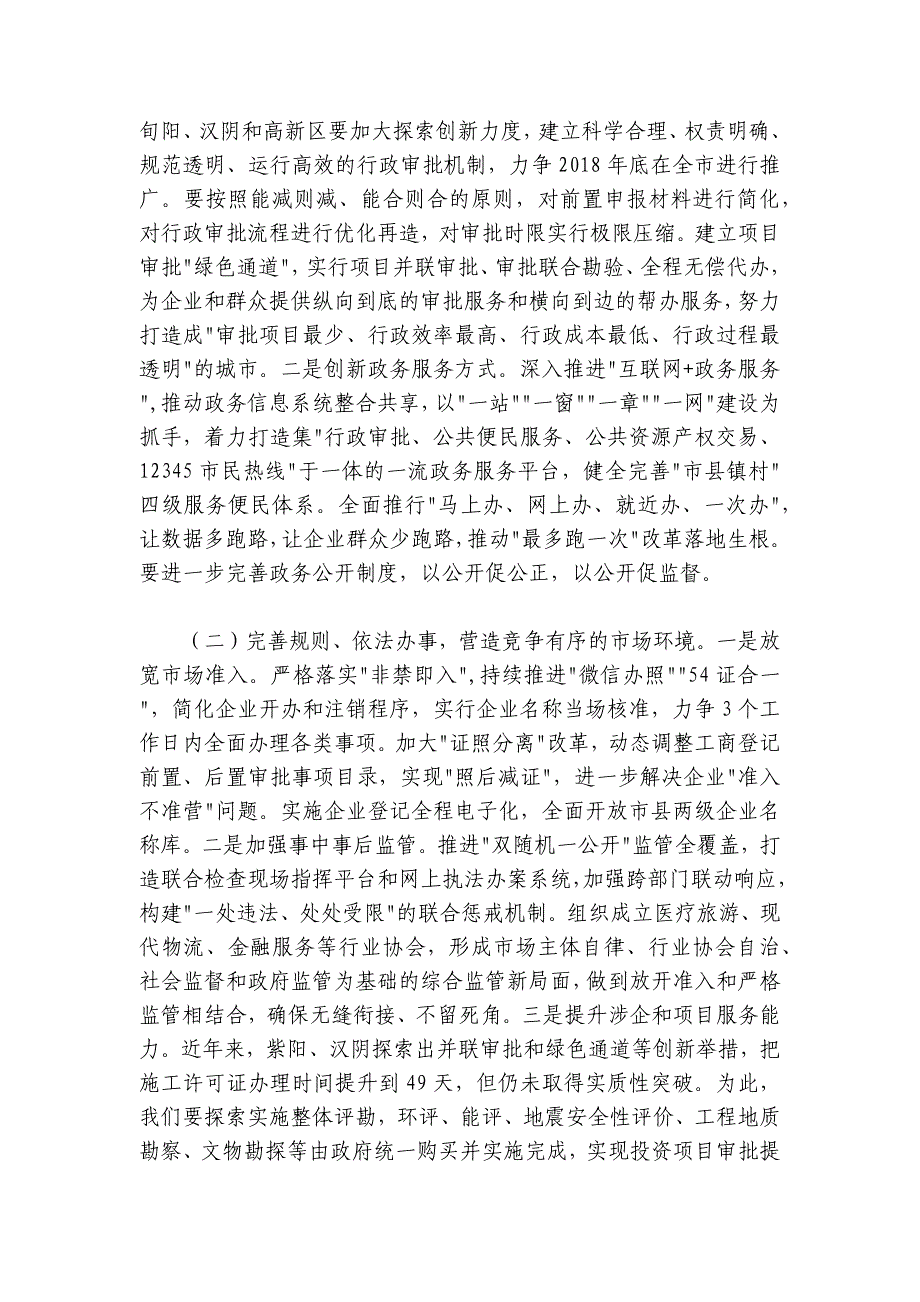 旬阳、汉阴和高新区要加大探索创新力度，建立科学合理、权责明确、规范透明、运行高效的行政审批机制，力争 2018 年底在全市进行推广。要按照能减则减、能合则合的原则，对前置申报材料进行简化，对行政审批流程进行优化再造，对审批时限实行极限压缩。建立项目审批"绿色通道"，实行项目并联审批、审批联合勘验、全程无偿代办，为企业和群众提供纵向到底的审批服务和横向到边的帮办服务，努力打造成"审批项目最少、行政效率最高、行政成本最低、行政过程最透明"的城市。二是创新政务服务方式。深入推进"互联网+政务服务",推动政务信息系统整合共享，以"一站""一窗""一章""一网"建设为抓手，着力打造集"行政审批、公共便民服务、公共资源产权交易、12345 市民热线"于一体的一流政务服务平台，健全完善"市县镇村"四级服务便民体系。全面推行"马上办、网上办、就近办、一次办",让数据多跑路，让企业群众少跑路，推动"最多跑一次"改革落地生根。要进一步完善政务公开制度，以公开促公正，以公开促监督。

（二）完善规则、依法办事，营造竞争有序的市场环境。一是放宽市场准入。严格落实"非禁即入",持续推进"微信办照""54 证合一",简化企业开办和注销程序，实行企业名称当场核准，力争 3 个工作日内全面办理各类事项。加大"证照分离"改革，动态调整工商登记前置、后置审批事项目录，实现"照后减证"，进一步解决企业"准入不准营"问题。实施企业登记全程电子化，全面开放市县两级企业名称库。二是加强事中事后监管。推进"双随机一公开"监管全覆盖，打造联合检查现场指挥平台和网上执法办案系统，加强跨部门联动响应，构建"一处违法、处处受限"的联合惩戒机制。组织成立医疗旅游、现代物流、金融服务等行业协会，形成市场主体自律、行业协会自治、社会监督和政府监管为基础的综合监管新局面，做到放开准入和严格监管相结合，确保无缝衔接、不留死角。三是提升涉企和项目服务能力。近年来，紫阳、汉阴探索出并联审批和绿色通道等创新举措，把施工许可证办理时间提升到 49 天，但仍未取得实质性突破。为此，我们要探索实施整体评勘，环评、能评、地震安全性评价、工程地质勘察、文物勘探等由政府统一购买并实施完成，实现投资项目审批提